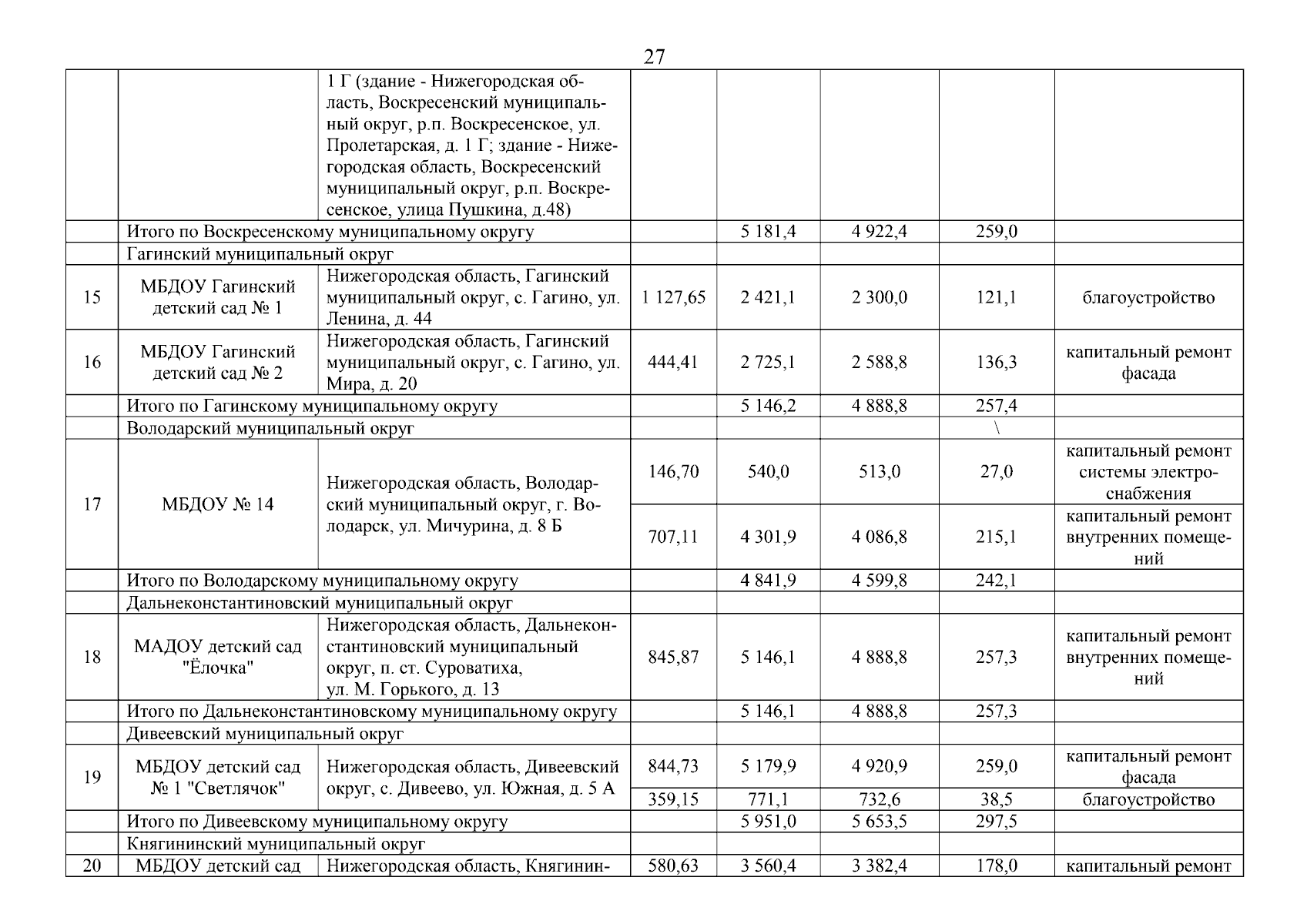 27

|  |  |  |  |  |  |  |  |
|---|---|---|---|---|---|---|---|
|  |  | 1 Г (здание - Нижегородская область, Воскресенский муниципальный округ, р.п. Воскресенское, ул. Пролетарская, д. 1 Г; здание - Нижегородская область, Воскресенский муниципальный округ, р.п. Воскресенское, улица Пушкина, д.48) |  |  |  |  |  |
|  | Итого по Воскресенскому муниципальному округу |  |  | 5 181,4 | 4 922,4 | 259,0 |  |
|  | Гагинский муниципальный округ |  |  |  |  |  |  |
| 15 | МБДОУ Гагинский детский сад № 1 | Нижегородская область, Гагинский муниципальный округ, с. Гагино, ул. Ленина, д. 44 | 1 127,65 | 2 421,1 | 2 300,0 | 121,1 | благоустройство |
| 16 | МБДОУ Гагинский детский сад № 2 | Нижегородская область, Гагинский муниципальный округ, с. Гагино, ул. Мира, д. 20 | 444,41 | 2 725,1 | 2 588,8 | 136,3 | капитальный ремонт фасада |
|  | Итого по Гагинскому муниципальному округу |  |  | 5 146,2 | 4 888,8 | 257,4 |  |
|  | Володарский муниципальный округ |  |  |  |  | \ |  |
| 17 | МБДОУ № 14 | Нижегородская область, Володарский муниципальный округ, г. Володарск, ул. Мичурина, д. 8 Б | 146,70 | 540,0 | 513,0 | 27,0 | капитальный ремонт системы электроснабжения |
|  |  |  | 707,11 | 4 301,9 | 4 086,8 | 215,1 | капитальный ремонт внутренних помещений |
|  | Итого по Володарскому муниципальному округу |  |  | 4 841,9 | 4 599,8 | 242,1 |  |
|  | Дальнеконстантиновский муниципальный округ |  |  |  |  |  |  |
| 18 | МАДОУ детский сад "Ёлочка" | Нижегородская область, Дальнеконстантиновский муниципальный округ, п. ст. Суроватиха, ул. М. Горького, д. 13 | 845,87 | 5 146,1 | 4 888,8 | 257,3 | капитальный ремонт внутренних помещений |
|  | Итого по Дальнеконстантиновскому муниципальному округу |  |  | 5 146,1 | 4 888,8 | 257,3 |  |
|  | Дивеевский муниципальный округ |  |  |  |  |  |  |
| 19 | МБДОУ детский сад № 1 "Светлячок" | Нижегородская область, Дивеевский округ, с. Дивеево, ул. Южная, д. 5 А | 844,73 | 5 179,9 | 4 920,9 | 259,0 | капитальный ремонт фасада |
|  |  |  | 359,15 | 771,1 | 732,6 | 38,5 | благоустройство |
|  | Итого по Дивеевскому муниципальному округу |  |  | 5 951,0 | 5 653,5 | 297,5 |  |
|  | Княгининский муниципальный округ |  |  |  |  |  |  |
| 20 | МБДОУ детский сад | Нижегородская область, Княгинин- | 580,63 | 3 560,4 | 3 382,4 | 178,0 | капитальный ремонт |